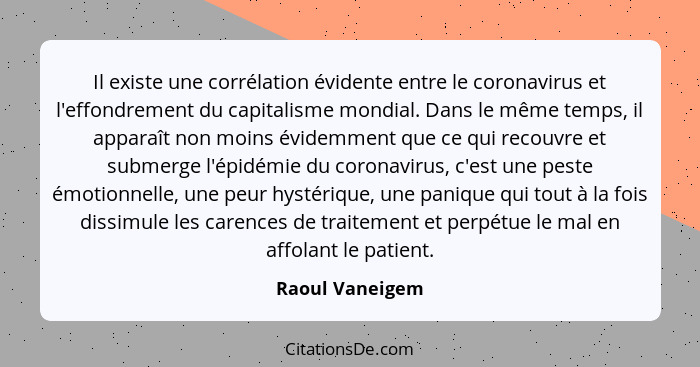 Il existe une corrélation évidente entre le coronavirus et l'effondrement du capitalisme mondial. Dans le même temps, il apparaît non moins évidemment que ce qui recouvre et submerge l'épidémie du coronavirus, c'est une peste émotionnelle, une peur hystérique, une panique qui tout à la fois dissimule les carences de traitement et perpétue le mal en affolant le patient.

Raoul Vaneigem

CitationsDe.com